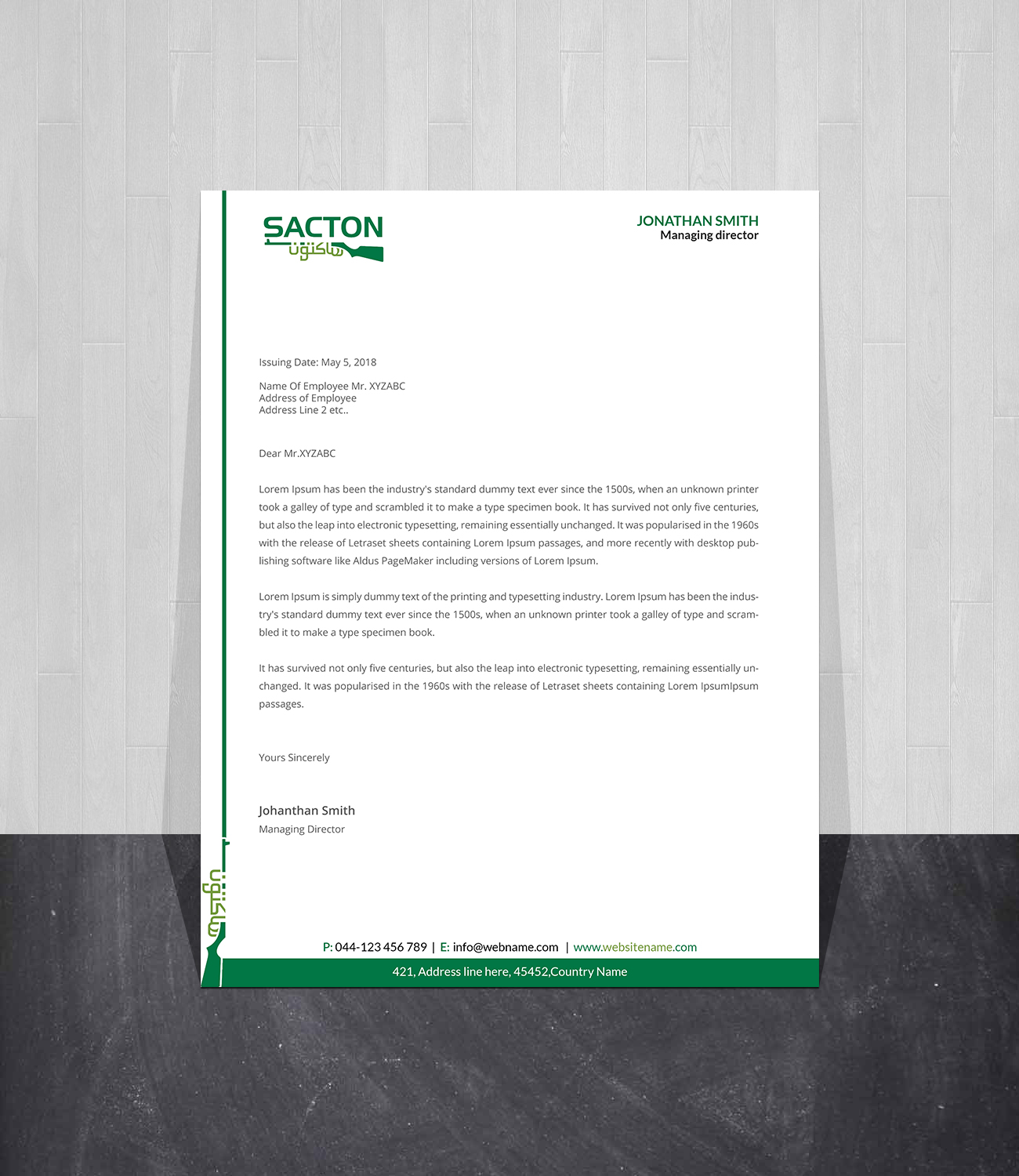 SACTON
ساكتون

JONATHAN SMITH
Managing director

Issuing Date: May 5, 2018

Name Of Employee Mr. XYZABC
Address of Employee
Address Line 2 etc..

Dear Mr.XYZABC

Lorem Ipsum has been the industry's standard dummy text ever since the 1500s, when an unknown printer took a galley of type and scrambled it to make a type specimen book. It has survived not only five centuries, but also the leap into electronic typesetting, remaining essentially unchanged. It was popularised in the 1960s with the release of Letraset sheets containing Lorem Ipsum passages, and more recently with desktop publishing software like Aldus PageMaker including versions of Lorem Ipsum.

Lorem Ipsum is simply dummy text of the printing and typesetting industry. Lorem Ipsum has been the industry's standard dummy text ever since the 1500s, when an unknown printer took a galley of type and scrambled it to make a type specimen book.

It has survived not only five centuries, but also the leap into electronic typesetting, remaining essentially unchanged. It was popularised in the 1960s with the release of Letraset sheets containing Lorem IpsumIpsum passages.

Yours Sincerely

Johanthan Smith
Managing Director

ساكتون

P: 044-123 456 789 | E: info@webname.com | www.websitename.com
421, Address line here, 45452,Country Name